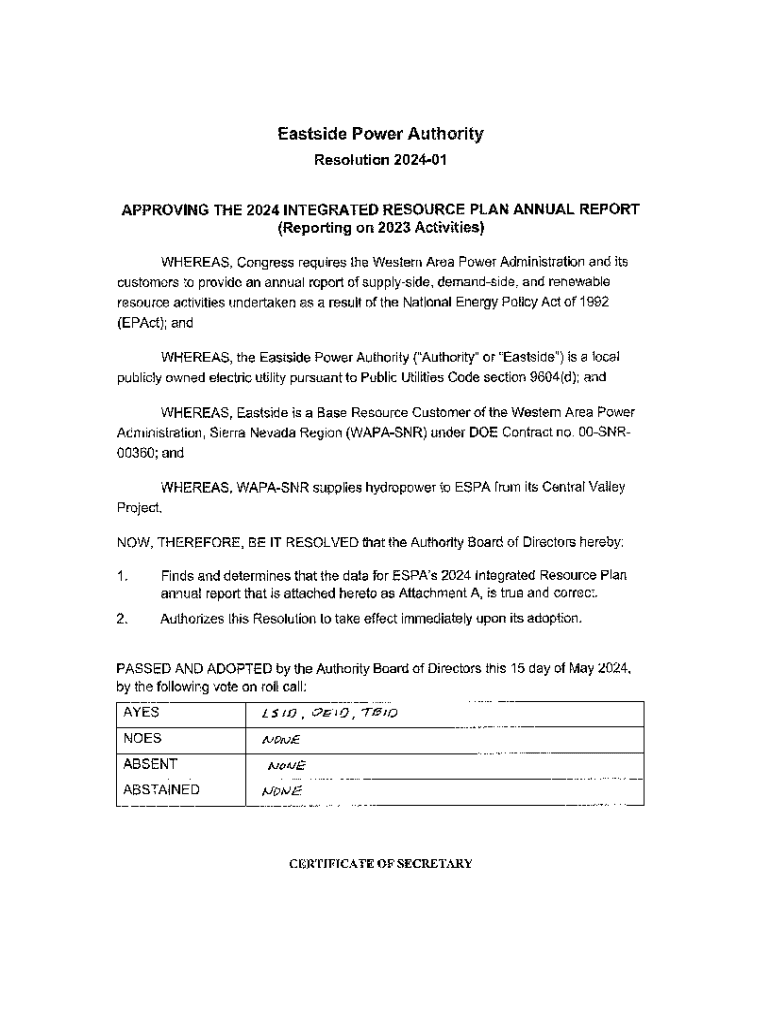 Eastside Power Authority
Resolution 2024-01

APPROVING THE 2024 INTEGRATED RESOURCE PLAN ANNUAL REPORT
(Reporting on 2023 Activities)

WHEREAS, Congress requires the Western Area Power Administration and its customers to provide an annual report of supply-side, demand-side, and renewable resource activities undertaken as a result of the National Energy Policy Act of 1992 (EPAct); and

WHEREAS, the Eastside Power Authority ("Authority" or "Eastside") is a local publicly owned electric utility pursuant to Public Utilities Code section 9604(d); and

WHEREAS, Eastside is a Base Resource Customer of the Western Area Power Administration, Sierra Nevada Region (WAPA-SNR) under DOE Contract no. 00-SNR-00360; and

WHEREAS, WAPA-SNR supplies hydropower to ESPA from its Central Valley Project.

NOW, THEREFORE, BE IT RESOLVED that the Authority Board of Directors hereby:

1. Finds and determines that the data for ESPA's 2024 Integrated Resource Plan annual report that is attached hereto as Attachment A, is true and correct.

2. Authorizes this Resolution to take effect immediately upon its adoption.

PASSED AND ADOPTED by the Authority Board of Directors this 15 day of May 2024, by the following vote on roll call:

| AYES | LSID, OEID, TBID |
|---|---|
| NOES | NONE |
| ABSENT | NONE |
| ABSTAINED | NONE |

CERTIFICATE OF SECRETARY